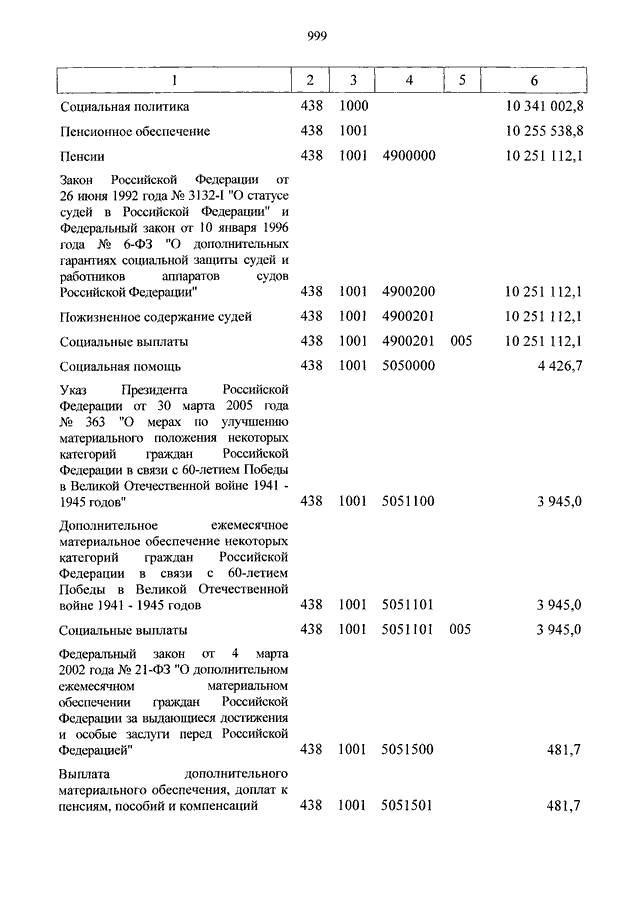 999

| 1 | 2 | 3 | 4 | 5 | 6 |
|---|---|---|---|---|---|
| Социальная политика | 438 | 1000 | | | 10 341 002,8 |
| Пенсионное обеспечение | 438 | 1001 | | | 10 255 538,8 |
| Пенсии | 438 | 1001 | 4900000 | | 10 251 112,1 |
| Закон Российской Федерации от 26 июня 1992 года № 3132-I "О статусе судей в Российской Федерации" и Федеральный закон от 10 января 1996 года № 6-ФЗ "О дополнительных гарантиях социальной защиты судей и работников аппаратов судов Российской Федерации" | 438 | 1001 | 4900200 | | 10 251 112,1 |
| Пожизненное содержание судей | 438 | 1001 | 4900201 | | 10 251 112,1 |
| Социальные выплаты | 438 | 1001 | 4900201 | 005 | 10 251 112,1 |
| Социальная помощь | 438 | 1001 | 5050000 | | 4 426,7 |
| Указ Президента Российской Федерации от 30 марта 2005 года № 363 "О мерах по улучшению материального положения некоторых категорий граждан Российской Федерации в связи с 60-летием Победы в Великой Отечественной войне 1941 - 1945 годов" | 438 | 1001 | 5051100 | | 3 945,0 |
| Дополнительное ежемесячное материальное обеспечение некоторых категорий граждан Российской Федерации в связи с 60-летием Победы в Великой Отечественной войне 1941 - 1945 годов | 438 | 1001 | 5051101 | | 3 945,0 |
| Социальные выплаты | 438 | 1001 | 5051101 | 005 | 3 945,0 |
| Федеральный закон от 4 марта 2002 года № 21-ФЗ "О дополнительном ежемесячном материальном обеспечении граждан Российской Федерации за выдающиеся достижения и особые заслуги перед Российской Федерацией" | 438 | 1001 | 5051500 | | 481,7 |
| Выплата дополнительного материального обеспечения, доплат к пенсиям, пособий и компенсаций | 438 | 1001 | 5051501 | | 481,7 |